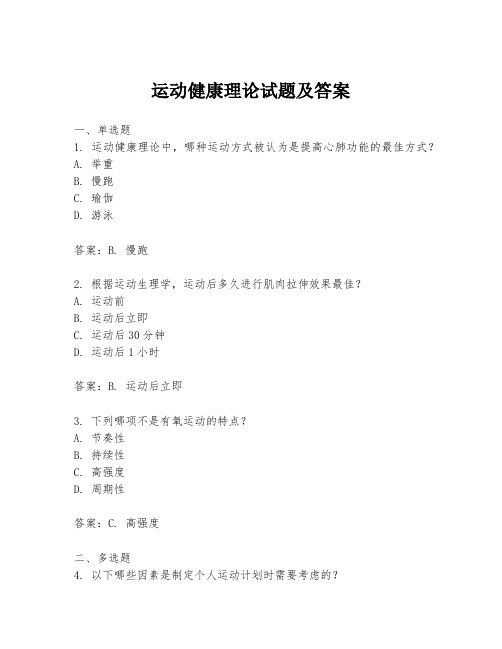 运动健康理论试题及答案

一、单选题
1. 运动健康理论中，哪种运动方式被认为是提高心肺功能的最佳方式？
A. 举重
B. 慢跑
C. 瑜伽
D. 游泳

答案：B. 慢跑

2. 根据运动生理学，运动后多久进行肌肉拉伸效果最佳？
A. 运动前
B. 运动后立即
C. 运动后 30 分钟
D. 运动后 1 小时

答案：B. 运动后立即

3. 下列哪项不是有氧运动的特点？
A. 节奏性
B. 持续性
C. 高强度
D. 周期性

答案：C. 高强度

二、多选题
4. 以下哪些因素是制定个人运动计划时需要考虑的？